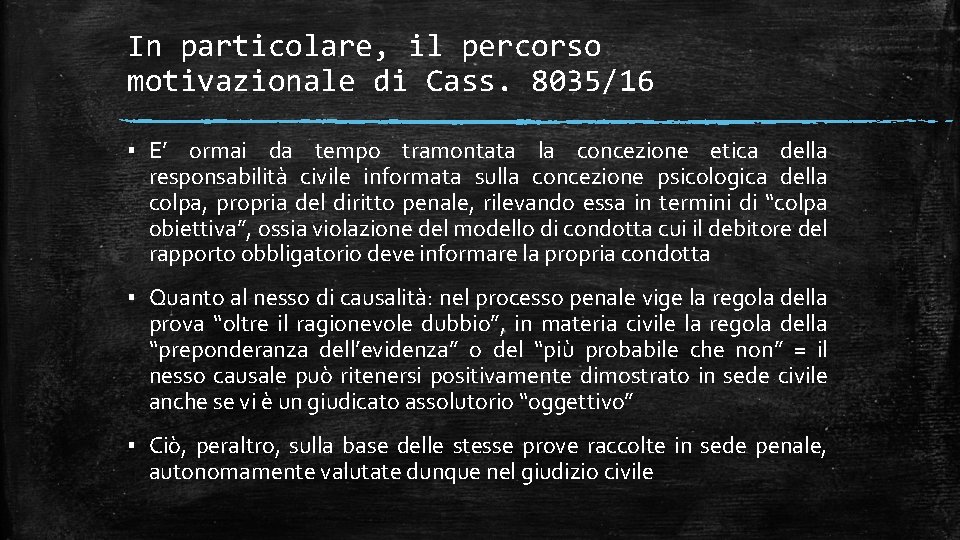 In particolare, il percorso motivazionale di Cass. 8035/16

▪ E' ormai da tempo tramontata la concezione etica della responsabilità civile informata sulla concezione psicologica della colpa, propria del diritto penale, rilevando essa in termini di "colpa obiettiva", ossia violazione del modello di condotta cui il debitore del rapporto obbligatorio deve informare la propria condotta

▪ Quanto al nesso di causalità: nel processo penale vige la regola della prova "oltre il ragionevole dubbio", in materia civile la regola della "preponderanza dell'evidenza" o del "più probabile che non" = il nesso causale può ritenersi positivamente dimostrato in sede civile anche se vi è un giudicato assolutorio "oggettivo"

▪ Ciò, peraltro, sulla base delle stesse prove raccolte in sede penale, autonomamente valutate dunque nel giudizio civile